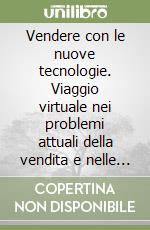 unilibro

Vendere con le nuove tecnologie. Viaggio virtuale nei problemi attuali della vendita e nelle...

COPERTINA NON DISPONIBILE